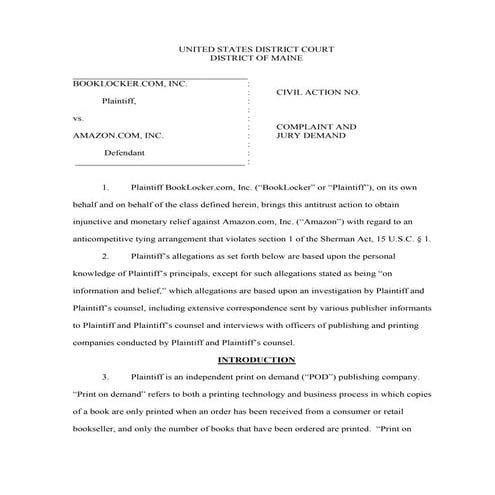 UNITED STATES DISTRICT COURT
DISTRICT OF MAINE

BOOKLOCKER.COM, INC.

Plaintiff,

vs.

AMAZON.COM, INC.

Defendant

CIVIL ACTION NO.

COMPLAINT AND
JURY DEMAND

1. Plaintiff BookLocker.com, Inc. ("BookLocker" or "Plaintiff"), on its own behalf and on behalf of the class defined herein, brings this antitrust action to obtain injunctive and monetary relief against Amazon.com, Inc. ("Amazon") with regard to an anticompetitive tying arrangement that violates section 1 of the Sherman Act, 15 U.S.C. § 1.

2. Plaintiff's allegations as set forth below are based upon the personal knowledge of Plaintiff's principals, except for such allegations stated as being "on information and belief," which allegations are based upon an investigation by Plaintiff and Plaintiff's counsel, including extensive correspondence sent by various publisher informants to Plaintiff and Plaintiff's counsel and interviews with officers of publishing and printing companies conducted by Plaintiff and Plaintiff's counsel.

INTRODUCTION

3. Plaintiff is an independent print on demand ("POD") publishing company. "Print on demand" refers to both a printing technology and business process in which copies of a book are only printed when an order has been received from a consumer or retail bookseller, and only the number of books that have been ordered are printed. "Print on